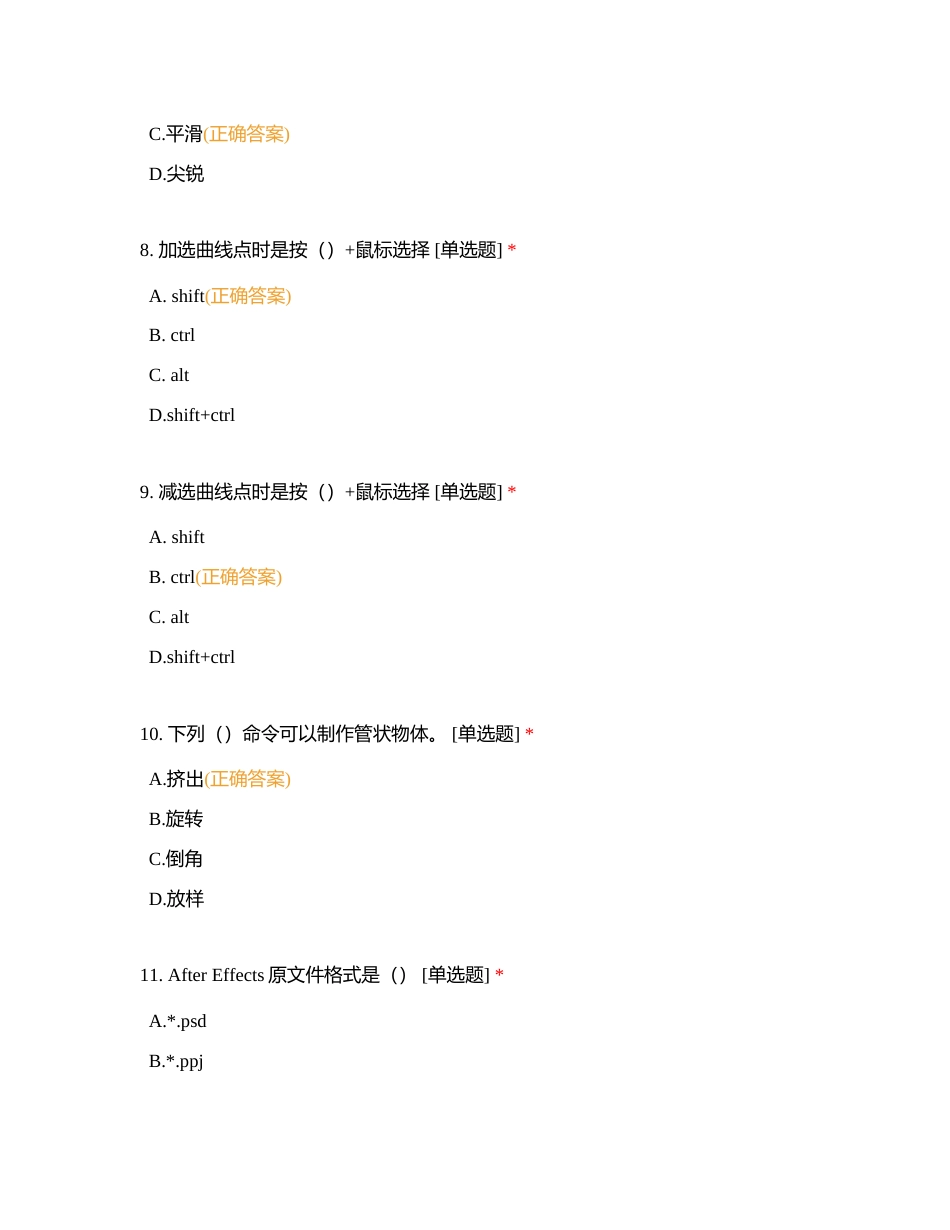 C.平滑(正确答案)

D.尖锐

8. 加选曲线点时是按（）+鼠标选择 [单选题] *

A. shift(正确答案)

B. ctrl

C. alt

D.shift+ctrl

9. 减选曲线点时是按（）+鼠标选择 [单选题] *

A. shift

B. ctrl(正确答案)

C. alt

D.shift+ctrl

10. 下列（）命令可以制作管状物体。 [单选题] *

A.挤出(正确答案)

B.旋转

C.倒角

D.放样

11. After Effects 原文件格式是（） [单选题] *

A.*.psd

B.*.ppj